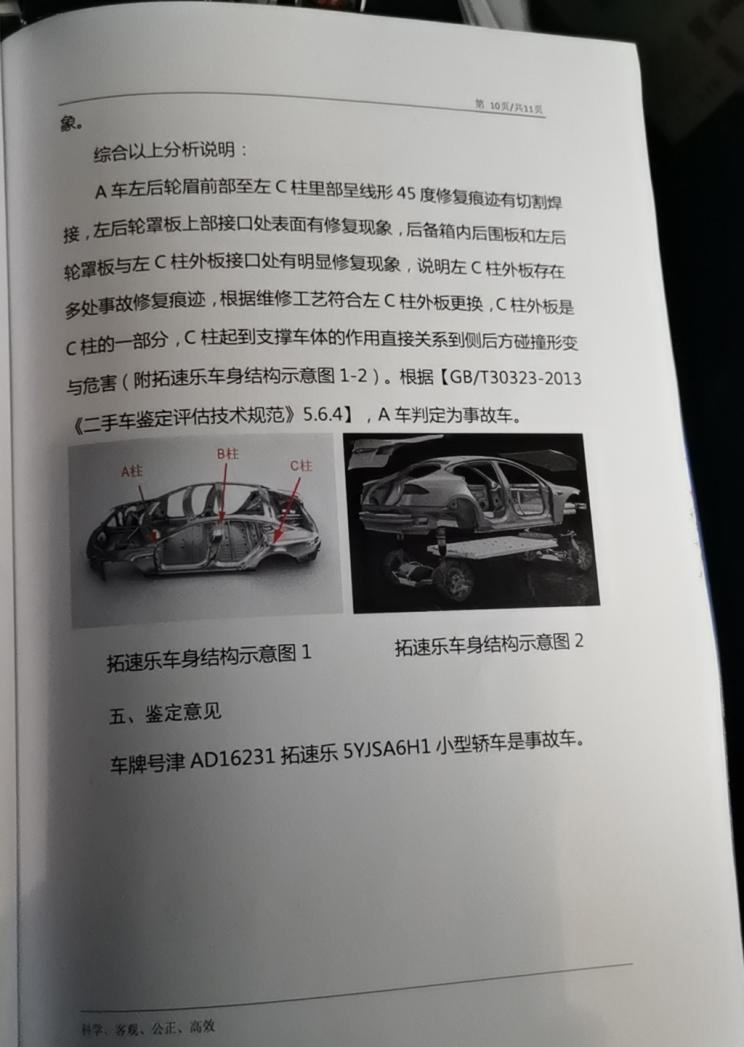 第 10页/共11页

象。

综合以上分析说明：

A 车左后轮眉前部至左 C 柱里部呈线形 45 度修复痕迹有切割焊接，左后轮罩板上部接口处表面有修复现象，后备箱内后围板和左后轮罩板与左 C 柱外板接口处有明显修复现象，说明左 C 柱外板存在多处事故修复痕迹，根据维修工艺符合左 C 柱外板更换，C 柱外板是 C 柱的一部分，C 柱起到支撑车体的作用直接关系到侧后方碰撞形变与危害（附拓速乐车身结构示意图 1-2）。根据【GB/T30323-2013《二手车鉴定评估技术规范》5.6.4】，A 车判定为事故车。

A柱 B柱 C柱

拓速乐车身结构示意图 1

拓速乐车身结构示意图 2

五、鉴定意见

车牌号津 AD16231 拓速乐 5YJSA6H1 小型轿车是事故车。

科学、客观、公正、高效